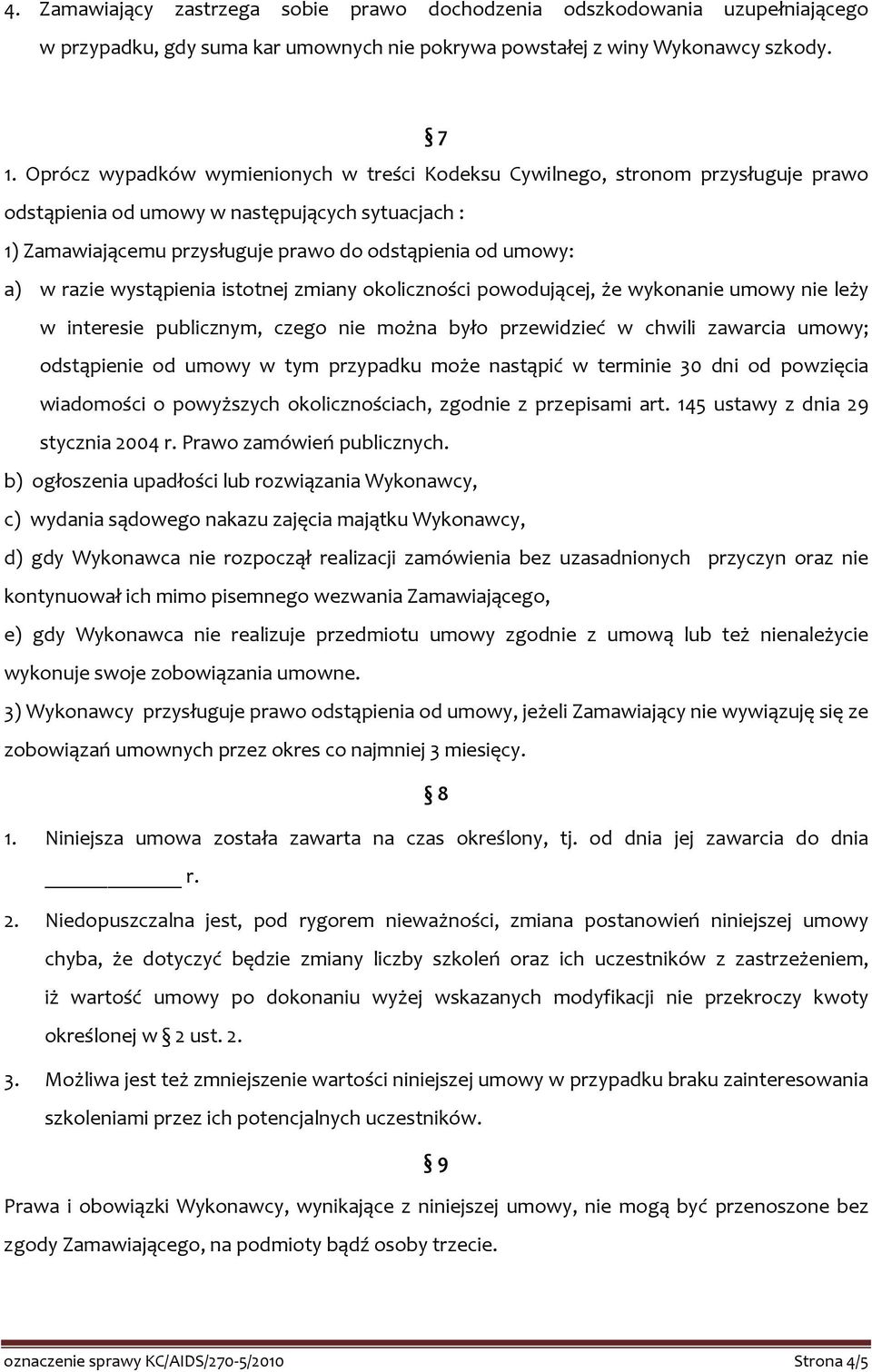 4. Zamawiający zastrzega sobie prawo dochodzenia odszkodowania uzupełniającego w przypadku, gdy suma kar umownych nie pokrywa powstałej z winy Wykonawcy szkody.

§ 7

1. Oprócz wypadków wymienionych w treści Kodeksu Cywilnego, stronom przysługuje prawo odstąpienia od umowy w następujących sytuacjach :

1) Zamawiającemu przysługuje prawo do odstąpienia od umowy:

a) w razie wystąpienia istotnej zmiany okoliczności powodującej, że wykonanie umowy nie leży w interesie publicznym, czego nie można było przewidzieć w chwili zawarcia umowy; odstąpienie od umowy w tym przypadku może nastąpić w terminie 30 dni od powzięcia wiadomości o powyższych okolicznościach, zgodnie z przepisami art. 145 ustawy z dnia 29 stycznia 2004 r. Prawo zamówień publicznych.

b) ogłoszenia upadłości lub rozwiązania Wykonawcy,

c) wydania sądowego nakazu zajęcia majątku Wykonawcy,

d) gdy Wykonawca nie rozpoczął realizacji zamówienia bez uzasadnionych przyczyn oraz nie kontynuował ich mimo pisemnego wezwania Zamawiającego,

e) gdy Wykonawca nie realizuje przedmiotu umowy zgodnie z umową lub też nienależycie wykonuje swoje zobowiązania umowne.

3) Wykonawcy przysługuje prawo odstąpienia od umowy, jeżeli Zamawiający nie wywiązuję się ze zobowiązań umownych przez okres co najmniej 3 miesięcy.

§ 8

1. Niniejsza umowa została zawarta na czas określony, tj. od dnia jej zawarcia do dnia ____________ r.

2. Niedopuszczalna jest, pod rygorem nieważności, zmiana postanowień niniejszej umowy chyba, że dotyczyć będzie zmiany liczby szkoleń oraz ich uczestników z zastrzeżeniem, iż wartość umowy po dokonaniu wyżej wskazanych modyfikacji nie przekroczy kwoty określonej w § 2 ust. 2.

3. Możliwa jest też zmniejszenie wartości niniejszej umowy w przypadku braku zainteresowania szkoleniami przez ich potencjalnych uczestników.

§ 9

Prawa i obowiązki Wykonawcy, wynikające z niniejszej umowy, nie mogą być przenoszone bez zgody Zamawiającego, na podmioty bądź osoby trzecie.

oznaczenie sprawy KC/AIDS/270-5/2010 Strona 4/5